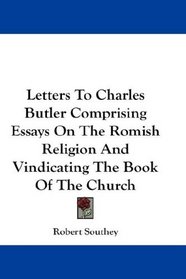 Letters To Charles Butler Comprising Essays On The Romish Religion And Vindicating The Book Of The Church

Robert Southey